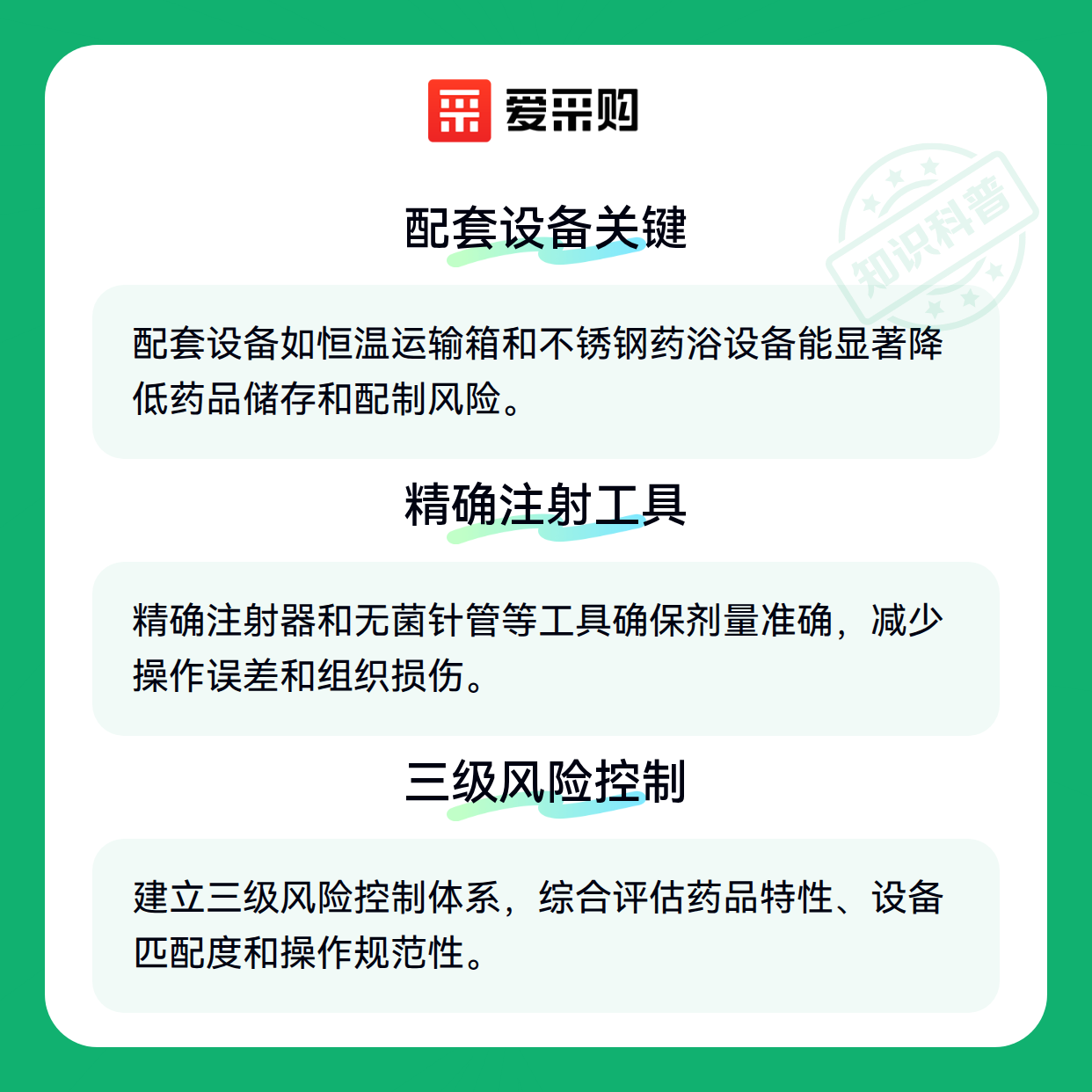 爱采购

配套设备关键

配套设备如恒温运输箱和不锈钢药浴设备能显著降低药品储存和配制风险。

精确注射工具

精确注射器和无菌针管等工具确保剂量准确，减少操作误差和组织损伤。

三级风险控制

建立三级风险控制体系，综合评估药品特性、设备匹配度和操作规范性。

知识科普